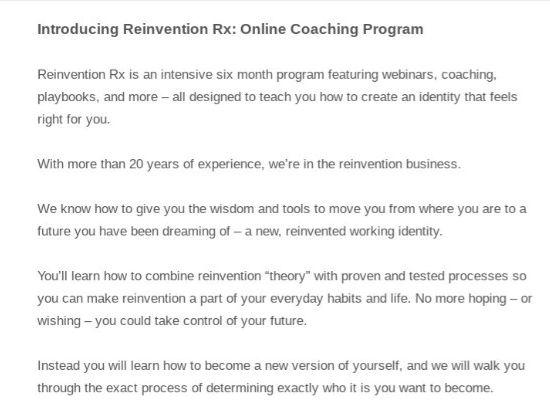 Introducing Reinvention Rx: Online Coaching Program

Reinvention Rx is an intensive six month program featuring webinars, coaching, playbooks, and more – all designed to teach you how to create an identity that feels right for you.

With more than 20 years of experience, we're in the reinvention business.

We know how to give you the wisdom and tools to move you from where you are to a future you have been dreaming of – a new, reinvented working identity.

You'll learn how to combine reinvention "theory" with proven and tested processes so you can make reinvention a part of your everyday habits and life. No more hoping – or wishing – you could take control of your future.

Instead you will learn how to become a new version of yourself, and we will walk you through the exact process of determining exactly who it is you want to become.